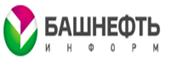 БАШНЕФТЬ
ИНФОРМ